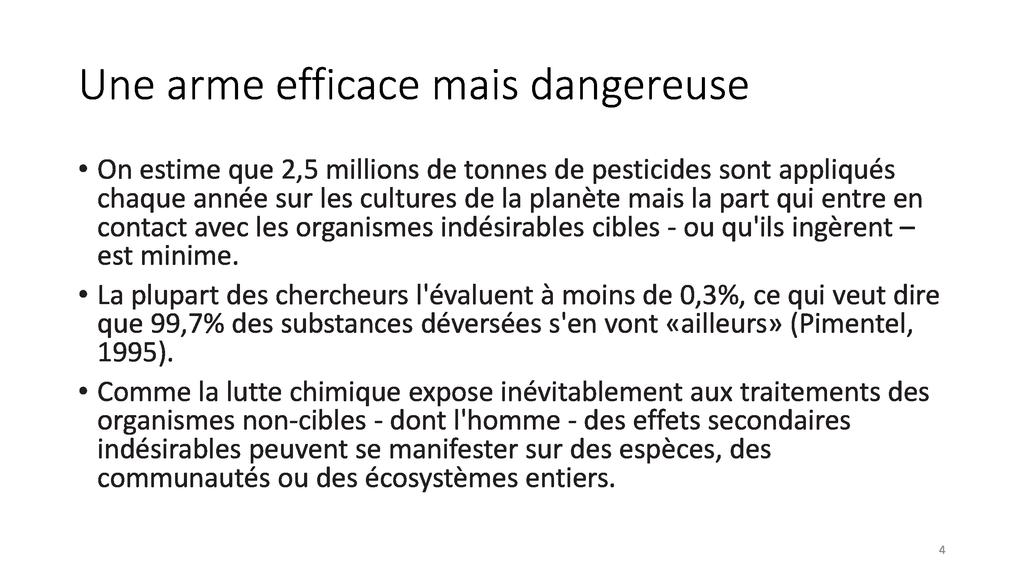 Une arme efficace mais dangereuse

• On estime que 2,5 millions de tonnes de pesticides sont appliqués chaque année sur les cultures de la planète mais la part qui entre en contact avec les organismes indésirables cibles - ou qu'ils ingèrent – est minime.

• La plupart des chercheurs l'évaluent à moins de 0,3%, ce qui veut dire que 99,7% des substances déversées s'en vont «ailleurs» (Pimentel, 1995).

• Comme la lutte chimique expose inévitablement aux traitements des organismes non-cibles - dont l'homme - des effets secondaires indésirables peuvent se manifester sur des espèces, des communautés ou des écosystèmes entiers.

4